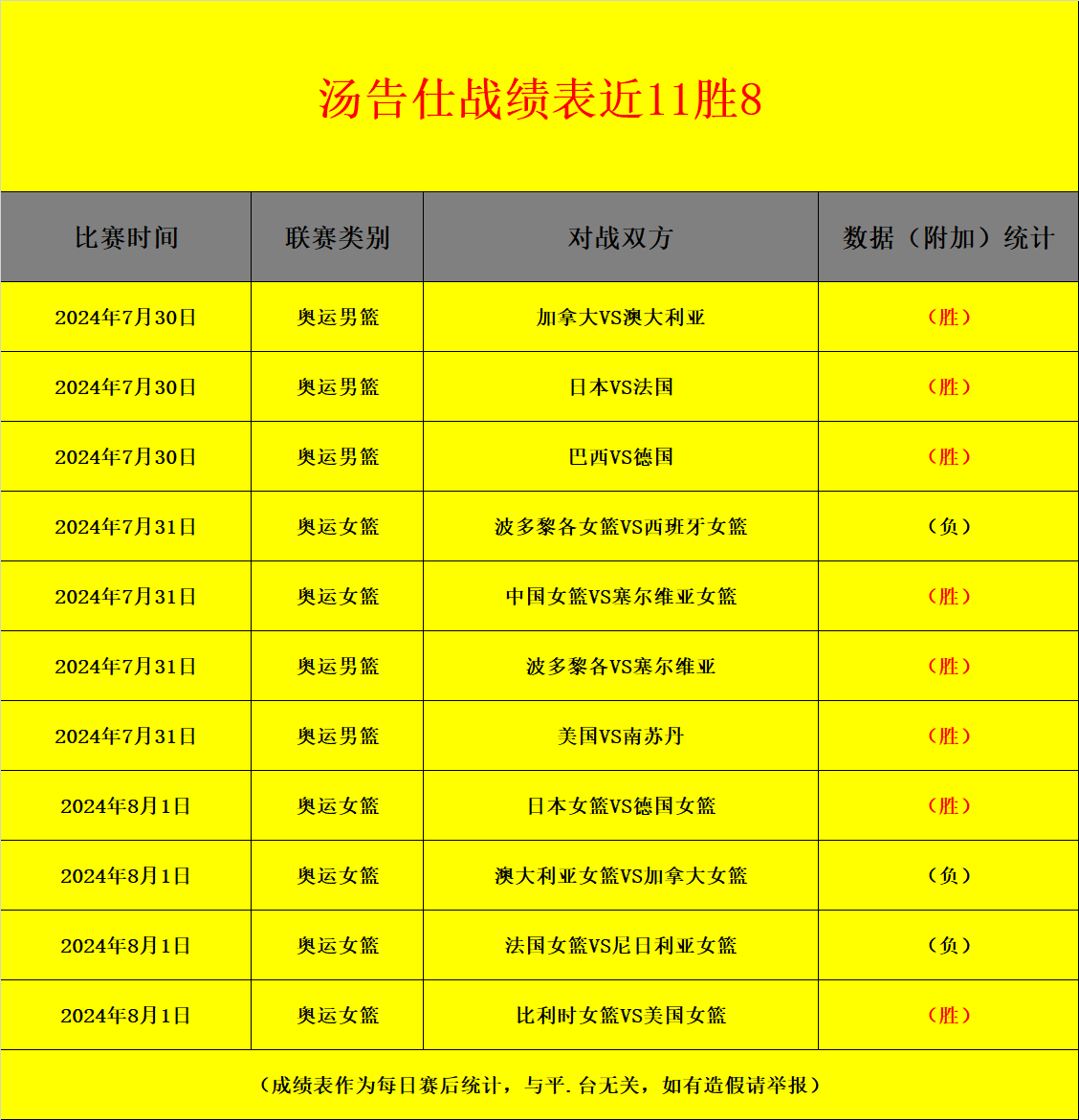 汤告仕战绩表近11胜8

| 比赛时间 | 联赛类别 | 对战双方 | 数据（附加）统计 |
|---|---|---|---|
| 2024年7月30日 | 奥运男篮 | 加拿大VS澳大利亚 | （胜） |
| 2024年7月30日 | 奥运男篮 | 日本VS法国 | （胜） |
| 2024年7月30日 | 奥运男篮 | 巴西VS德国 | （胜） |
| 2024年7月31日 | 奥运女篮 | 波多黎各女篮VS西班牙女篮 | （负） |
| 2024年7月31日 | 奥运女篮 | 中国女篮VS塞尔维亚女篮 | （胜） |
| 2024年7月31日 | 奥运男篮 | 波多黎各VS塞尔维亚 | （胜） |
| 2024年7月31日 | 奥运男篮 | 美国VS南苏丹 | （胜） |
| 2024年8月1日 | 奥运女篮 | 日本女篮VS德国女篮 | （胜） |
| 2024年8月1日 | 奥运女篮 | 澳大利亚女篮VS加拿大女篮 | （负） |
| 2024年8月1日 | 奥运女篮 | 法国女篮VS尼日利亚女篮 | （负） |
| 2024年8月1日 | 奥运女篮 | 比利时女篮VS美国女篮 | （胜） |

（成绩表作为每日赛后统计，与平.台无关，如有造假请举报）